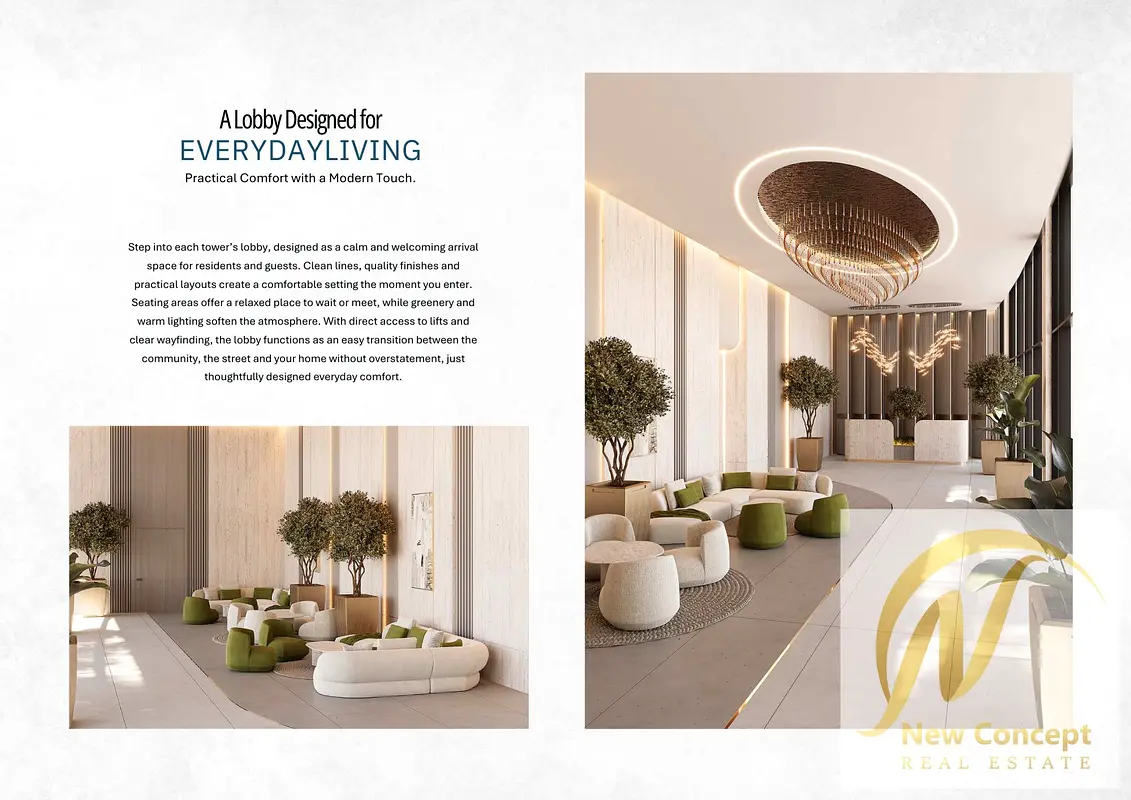 A Lobby Designed for
EVERYDAYLIVING
Practical Comfort with a Modern Touch.

Step into each tower's lobby, designed as a calm and welcoming arrival space for residents and guests. Clean lines, quality finishes and practical layouts create a comfortable setting the moment you enter. Seating areas offer a relaxed place to wait or meet, while greenery and warm lighting soften the atmosphere. With direct access to lifts and clear wayfinding, the lobby functions as an easy transition between the community, the street and your home without overstatement, just thoughtfully designed everyday comfort.

New Concept
REAL ESTATE